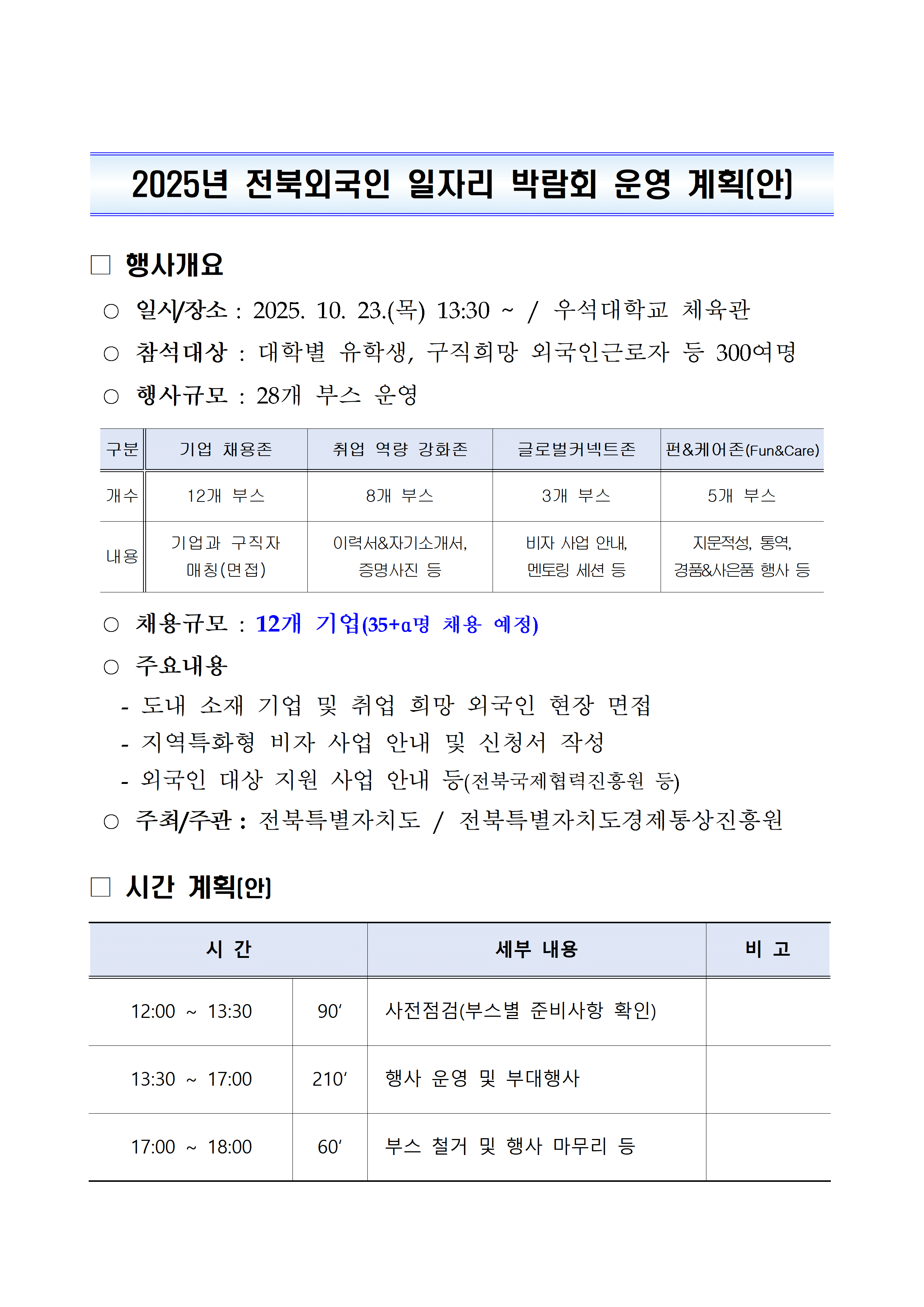 2025년 전북외국인 일자리 박람회 운영 계획(안)

□ 행사개요

○ 일시/장소 : 2025. 10. 23.(목) 13:30 ~ / 우석대학교 체육관

○ 참석대상 : 대학별 유학생, 구직희망 외국인근로자 등 300여명

○ 행사규모 : 28개 부스 운영

| 구분 | 기업 채용존 | 취업 역량 강화존 | 글로벌커넥트존 | 펀&케어존(Fun&Care) |
|---|---|---|---|---|
| 개수 | 12개 부스 | 8개 부스 | 3개 부스 | 5개 부스 |
| 내용 | 기업과 구직자 매칭(면접) | 이력서&자기소개서, 증명사진 등 | 비자 사업 안내, 멘토링 세션 등 | 지문적성, 통역, 경품&사은품 행사 등 |

○ 채용규모 : 12개 기업(35+α명 채용 예정)

○ 주요내용

- 도내 소재 기업 및 취업 희망 외국인 현장 면접

- 지역특화형 비자 사업 안내 및 신청서 작성

- 외국인 대상 지원 사업 안내 등(전북국제협력진흥원 등)

○ 주최/주관 : 전북특별자치도 / 전북특별자치도경제통상진흥원

□ 시간 계획(안)

| 시 간 | | 세부 내용 | 비 고 |
|---|---|---|---|
| 12:00 ~ 13:30 | 90′ | 사전점검(부스별 준비사항 확인) | |
| 13:30 ~ 17:00 | 210′ | 행사 운영 및 부대행사 | |
| 17:00 ~ 18:00 | 60′ | 부스 철거 및 행사 마무리 등 | |